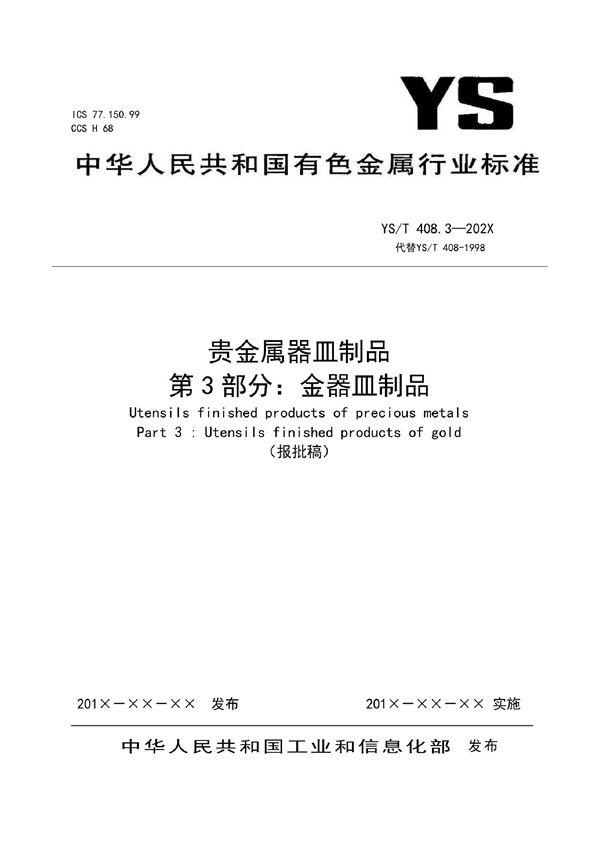 ICS 77.150.99
CCS H 68

YS

中华人民共和国有色金属行业标准

YS/T 408.3—202X
代替YS/T 408-1998

贵金属器皿制品
第3部分：金器皿制品
Utensils finished products of precious metals
Part 3 : Utensils finished products of gold
（报批稿）

201×－××－×× 发布

201×－××－×× 实施

中华人民共和国工业和信息化部 发布